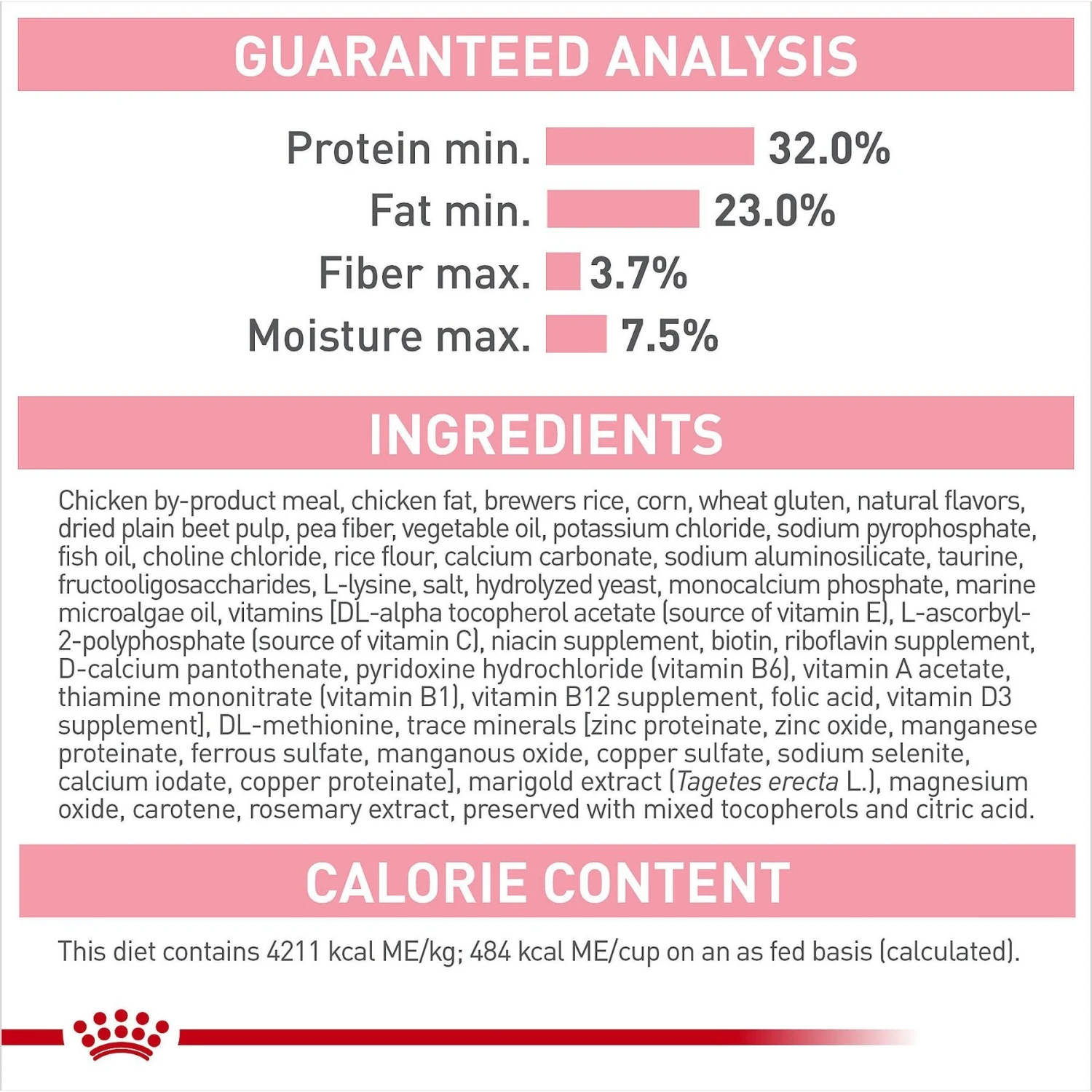 GUARANTEED ANALYSIS

Protein min. 32.0%
Fat min. 23.0%
Fiber max. 3.7%
Moisture max. 7.5%

INGREDIENTS

Chicken by-product meal, chicken fat, brewers rice, corn, wheat gluten, natural flavors, dried plain beet pulp, pea fiber, vegetable oil, potassium chloride, sodium pyrophosphate, fish oil, choline chloride, rice flour, calcium carbonate, sodium aluminosilicate, taurine, fructooligosaccharides, L-lysine, salt, hydrolyzed yeast, monocalcium phosphate, marine microalgae oil, vitamins [DL-alpha tocopherol acetate (source of vitamin E), L-ascorbyl-2-polyphosphate (source of vitamin C), niacin supplement, biotin, riboflavin supplement, D-calcium pantothenate, pyridoxine hydrochloride (vitamin B6), vitamin A acetate, thiamine mononitrate (vitamin B1), vitamin B12 supplement, folic acid, vitamin D3 supplement], DL-methionine, trace minerals [zinc proteinate, zinc oxide, manganese proteinate, ferrous sulfate, manganous oxide, copper sulfate, sodium selenite, calcium iodate, copper proteinate], marigold extract (Tagetes erecta L.), magnesium oxide, carotene, rosemary extract, preserved with mixed tocopherols and citric acid.

CALORIE CONTENT

This diet contains 4211 kcal ME/kg; 484 kcal ME/cup on an as fed basis (calculated).